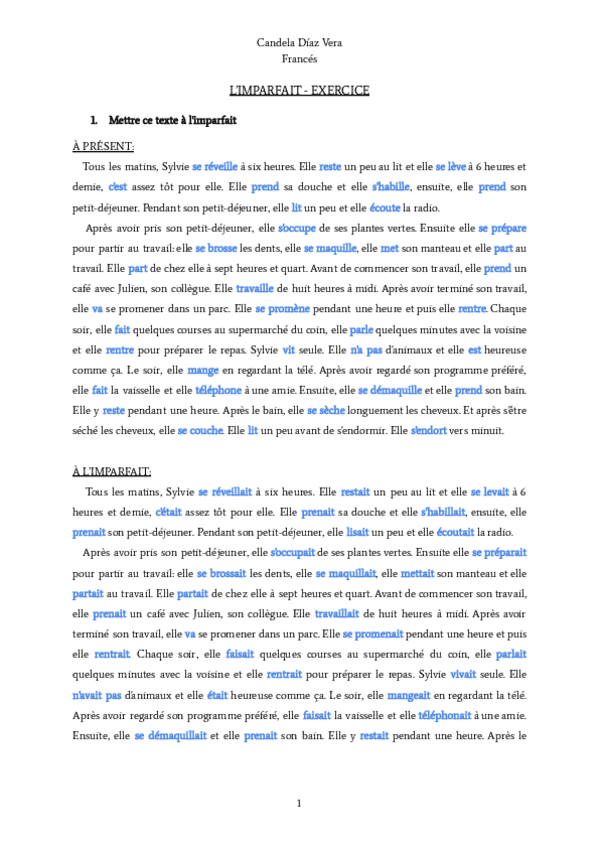 Candela Díaz Vera
Francés

L'IMPARFAIT - EXERCICE

1. Mettre ce texte à l'imparfait

À PRÉSENT:

Tous les matins, Sylvie se réveille à six heures. Elle reste un peu au lit et elle se lève à 6 heures et demie, c'est assez tôt pour elle. Elle prend sa douche et elle s'habille, ensuite, elle prend son petit-déjeuner. Pendant son petit-déjeuner, elle lit un peu et elle écoute la radio.

Après avoir pris son petit-déjeuner, elle s'occupe de ses plantes vertes. Ensuite elle se prépare pour partir au travail: elle se brosse les dents, elle se maquille, elle met son manteau et elle part au travail. Elle part de chez elle à sept heures et quart. Avant de commencer son travail, elle prend un café avec Julien, son collègue. Elle travaille de huit heures à midi. Après avoir terminé son travail, elle va se promener dans un parc. Elle se promène pendant une heure et puis elle rentre. Chaque soir, elle fait quelques courses au supermarché du coin, elle parle quelques minutes avec la voisine et elle rentre pour préparer le repas. Sylvie vit seule. Elle n'a pas d'animaux et elle est heureuse comme ça. Le soir, elle mange en regardant la télé. Après avoir regardé son programme préféré, elle fait la vaisselle et elle téléphone à une amie. Ensuite, elle se démaquille et elle prend son bain. Elle y reste pendant une heure. Après le bain, elle se sèche longuement les cheveux. Et après s'être séché les cheveux, elle se couche. Elle lit un peu avant de s'endormir. Elle s'endort vers minuit.

À L'IMPARFAIT:

Tous les matins, Sylvie se réveillait à six heures. Elle restait un peu au lit et elle se levait à 6 heures et demie, c'était assez tôt pour elle. Elle prenait sa douche et elle s'habillait, ensuite, elle prenait son petit-déjeuner. Pendant son petit-déjeuner, elle lisait un peu et elle écoutait la radio.

Après avoir pris son petit-déjeuner, elle s'occupait de ses plantes vertes. Ensuite elle se préparait pour partir au travail: elle se brossait les dents, elle se maquillait, elle mettait son manteau et elle partait au travail. Elle partait de chez elle à sept heures et quart. Avant de commencer son travail, elle prenait un café avec Julien, son collègue. Elle travaillait de huit heures à midi. Après avoir terminé son travail, elle va se promener dans un parc. Elle se promenait pendant une heure et puis elle rentrait. Chaque soir, elle faisait quelques courses au supermarché du coin, elle parlait quelques minutes avec la voisine et elle rentrait pour préparer le repas. Sylvie vivait seule. Elle n'avait pas d'animaux et elle était heureuse comme ça. Le soir, elle mangeait en regardant la télé. Après avoir regardé son programme préféré, elle faisait la vaisselle et elle téléphonait à une amie. Ensuite, elle se démaquillait et elle prenait son bain. Elle y restait pendant une heure. Après le

1